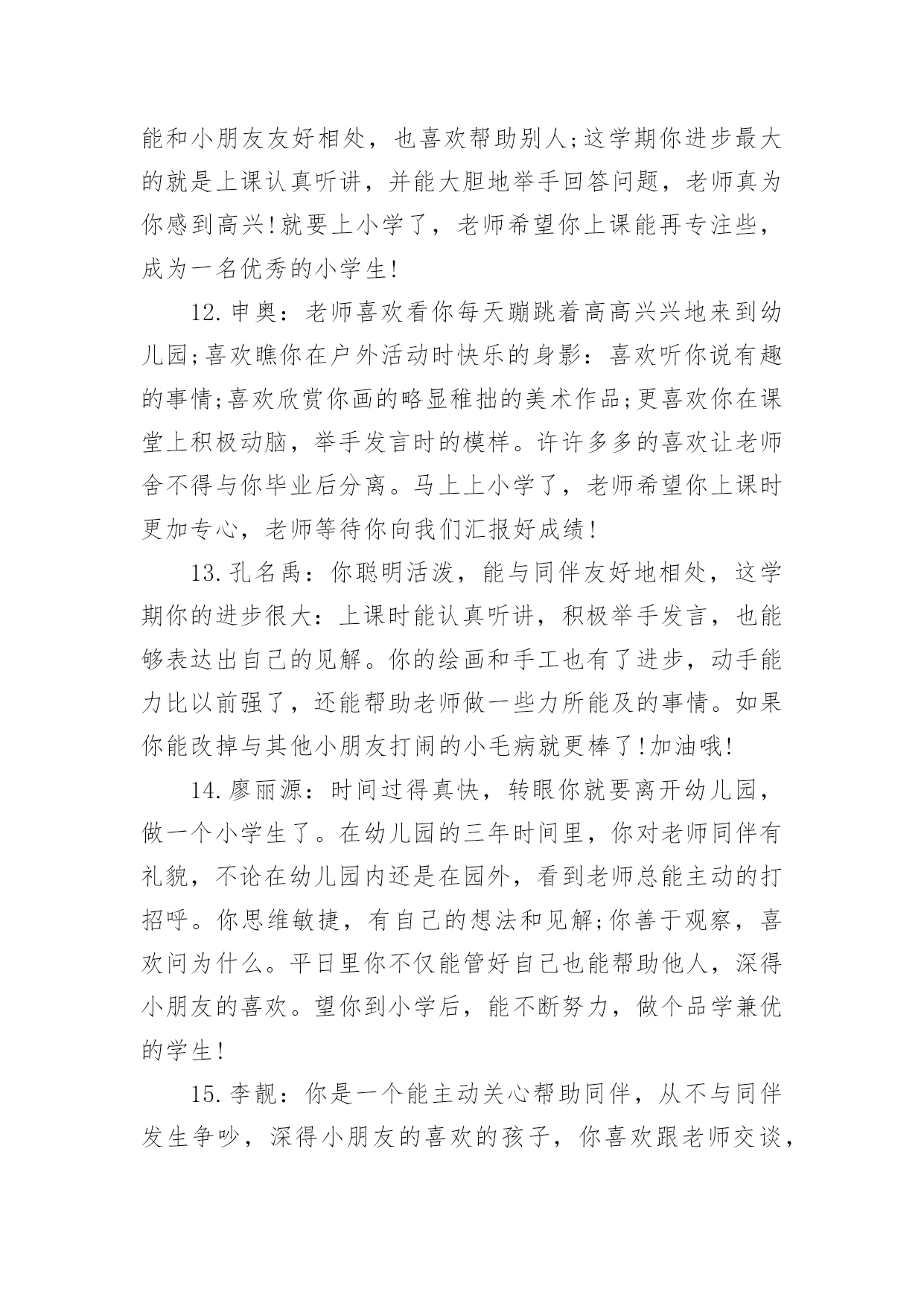 能和小朋友友好相处，也喜欢帮助别人;这学期你进步最大的就是上课认真听讲，并能大胆地举手回答问题，老师真为你感到高兴!就要上小学了，老师希望你上课能再专注些，成为一名优秀的小学生!

12.申奥：老师喜欢看你每天蹦跳着高高兴兴地来到幼儿园;喜欢瞧你在户外活动时快乐的身影：喜欢听你说有趣的事情;喜欢欣赏你画的略显稚拙的美术作品;更喜欢你在课堂上积极动脑，举手发言时的模样。许许多多的喜欢让老师舍不得与你毕业后分离。马上上小学了，老师希望你上课时更加专心，老师等待你向我们汇报好成绩!

13.孔名禹：你聪明活泼，能与同伴友好地相处，这学期你的进步很大：上课时能认真听讲，积极举手发言，也能够表达出自己的见解。你的绘画和手工也有了进步，动手能力比以前强了，还能帮助老师做一些力所能及的事情。如果你能改掉与其他小朋友打闹的小毛病就更棒了!加油哦!

14.廖丽源：时间过得真快，转眼你就要离开幼儿园，做一个小学生了。在幼儿园的三年时间里，你对老师同伴有礼貌，不论在幼儿园内还是在园外，看到老师总能主动的打招呼。你思维敏捷，有自己的想法和见解;你善于观察，喜欢问为什么。平日里你不仅能管好自己也能帮助他人，深得小朋友的喜欢。望你到小学后，能不断努力，做个品学兼优的学生!

15.李靓：你是一个能主动关心帮助同伴，从不与同伴发生争吵，深得小朋友的喜欢的孩子，你喜欢跟老师交谈，